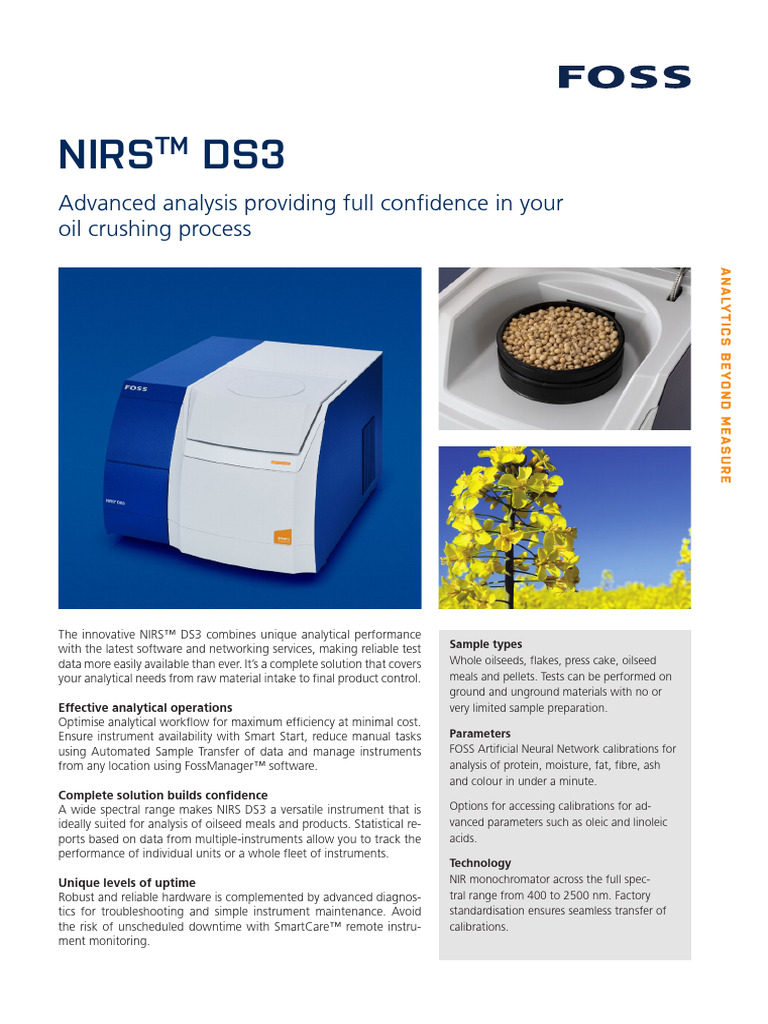 FOSS

NIRS™ DS3

Advanced analysis providing full confidence in your oil crushing process

ANALYTICS BEYOND MEASURE

FOSS

The innovative NIRS™ DS3 combines unique analytical performance with the latest software and networking services, making reliable test data more easily available than ever. It's a complete solution that covers your analytical needs from raw material intake to final product control.

Effective analytical operations
Optimise analytical workflow for maximum efficiency at minimal cost. Ensure instrument availability with Smart Start, reduce manual tasks using Automated Sample Transfer of data and manage instruments from any location using FossManager™ software.

Complete solution builds confidence
A wide spectral range makes NIRS DS3 a versatile instrument that is ideally suited for analysis of oilseed meals and products. Statistical reports based on data from multiple-instruments allow you to track the performance of individual units or a whole fleet of instruments.

Unique levels of uptime
Robust and reliable hardware is complemented by advanced diagnostics for troubleshooting and simple instrument maintenance. Avoid the risk of unscheduled downtime with SmartCare™ remote instrument monitoring.

Sample types
Whole oilseeds, flakes, press cake, oilseed meals and pellets. Tests can be performed on ground and unground materials with no or very limited sample preparation.

Parameters
FOSS Artificial Neural Network calibrations for analysis of protein, moisture, fat, fibre, ash and colour in under a minute.

Options for accessing calibrations for advanced parameters such as oleic and linoleic acids.

Technology
NIR monochromator across the full spectral range from 400 to 2500 nm. Factory standardisation ensures seamless transfer of calibrations.